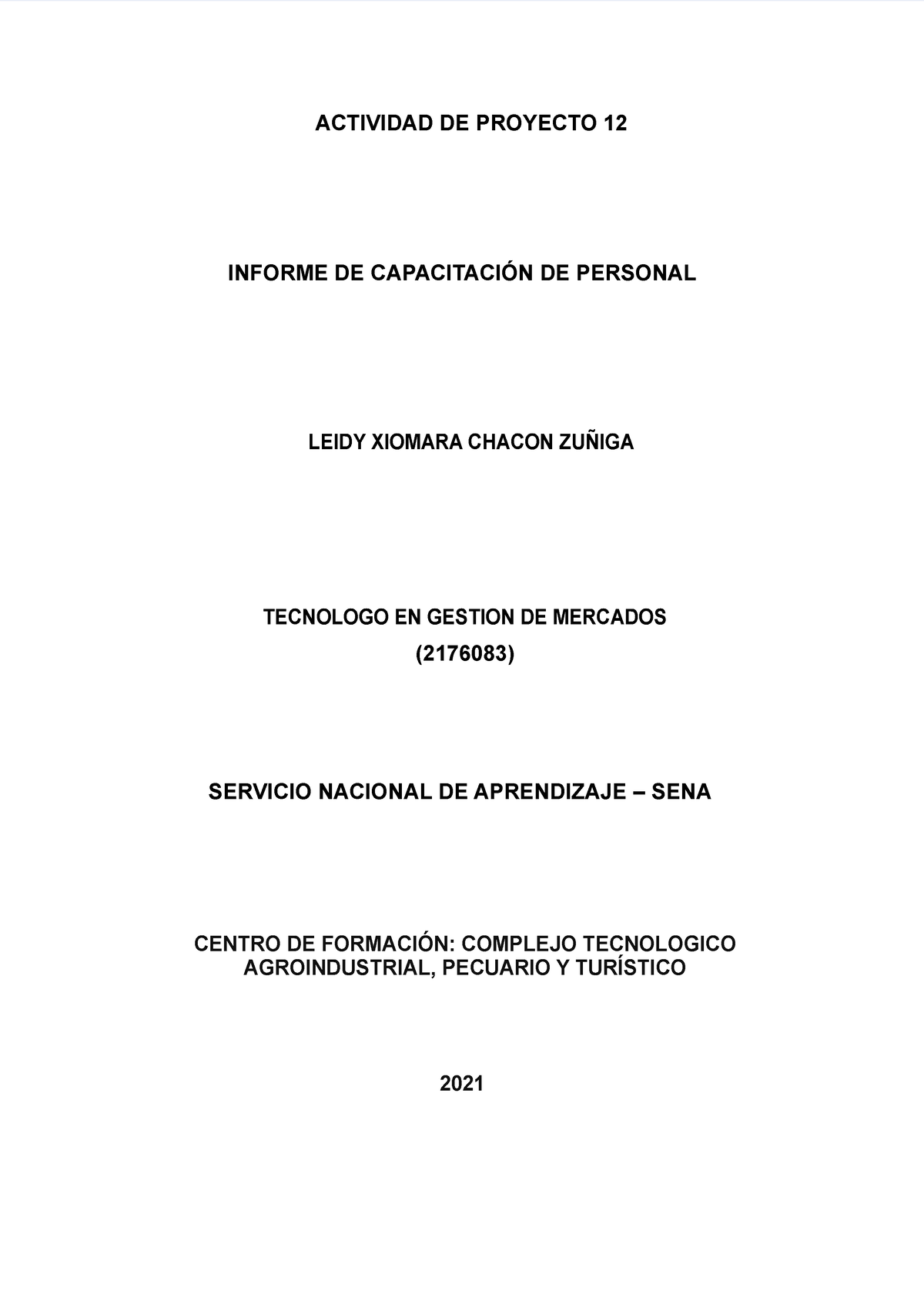 ACTIVIDAD DE PROYECTO 12

INFORME DE CAPACITACIÓN DE PERSONAL

LEIDY XIOMARA CHACON ZUÑIGA

TECNOLOGO EN GESTION DE MERCADOS

(2176083)

SERVICIO NACIONAL DE APRENDIZAJE – SENA

CENTRO DE FORMACIÓN: COMPLEJO TECNOLOGICO AGROINDUSTRIAL, PECUARIO Y TURÍSTICO

2021